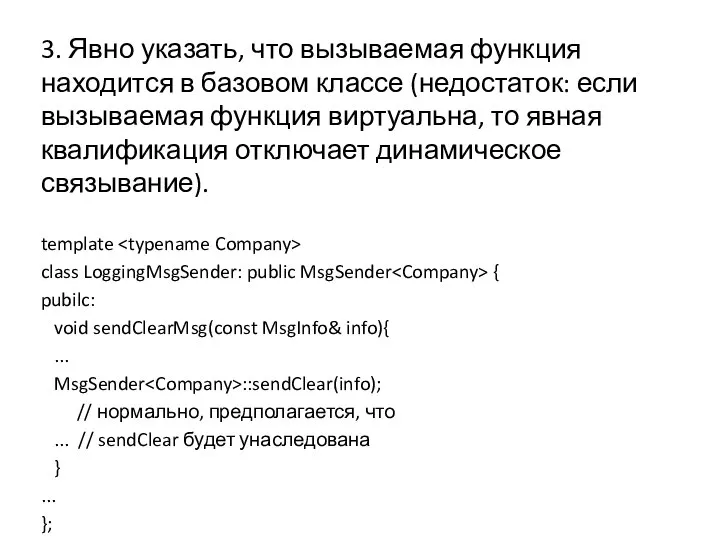 3. Явно указать, что вызываемая функция находится в базовом классе (недостаток: если вызываемая функция виртуальна, то явная квалификация отключает динамическое связывание).

template <typename Company>
class LoggingMsgSender: public MsgSender<Company> {
pubilc:
void sendClearMsg(const MsgInfo& info){
...
MsgSender<Company>::sendClear(info);
// нормально, предполагается, что
... // sendClear будет унаследована
}
...
};